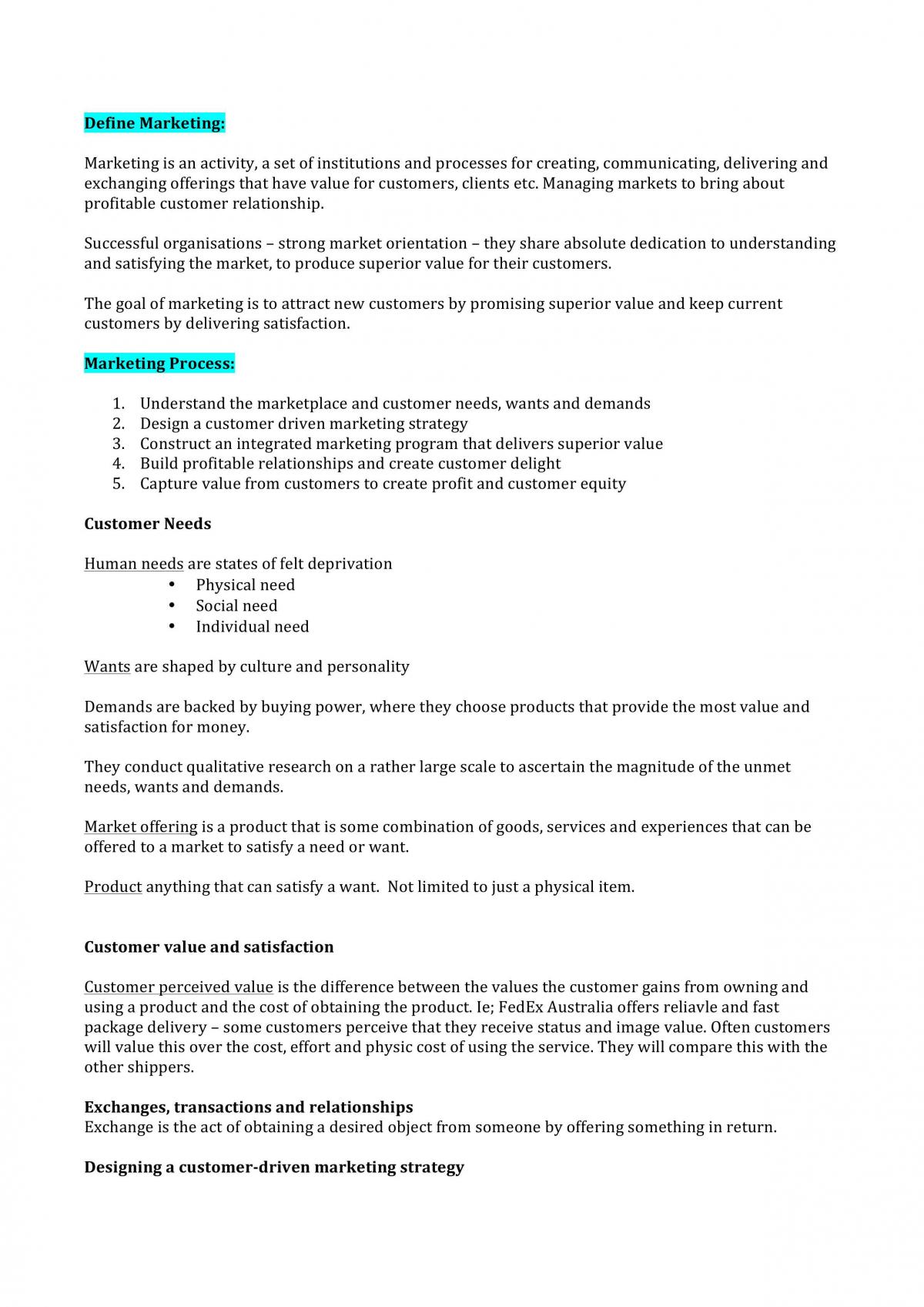 Define Marketing:

Marketing is an activity, a set of institutions and processes for creating, communicating, delivering and exchanging offerings that have value for customers, clients etc. Managing markets to bring about profitable customer relationship.

Successful organisations – strong market orientation – they share absolute dedication to understanding and satisfying the market, to produce superior value for their customers.

The goal of marketing is to attract new customers by promising superior value and keep current customers by delivering satisfaction.

Marketing Process:

1. Understand the marketplace and customer needs, wants and demands
2. Design a customer driven marketing strategy
3. Construct an integrated marketing program that delivers superior value
4. Build profitable relationships and create customer delight
5. Capture value from customers to create profit and customer equity

Customer Needs

Human needs are states of felt deprivation
• Physical need
• Social need
• Individual need

Wants are shaped by culture and personality

Demands are backed by buying power, where they choose products that provide the most value and satisfaction for money.

They conduct qualitative research on a rather large scale to ascertain the magnitude of the unmet needs, wants and demands.

Market offering is a product that is some combination of goods, services and experiences that can be offered to a market to satisfy a need or want.

Product anything that can satisfy a want. Not limited to just a physical item.

Customer value and satisfaction

Customer perceived value is the difference between the values the customer gains from owning and using a product and the cost of obtaining the product. Ie; FedEx Australia offers reliavle and fast package delivery – some customers perceive that they receive status and image value. Often customers will value this over the cost, effort and physic cost of using the service. They will compare this with the other shippers.

Exchanges, transactions and relationships
Exchange is the act of obtaining a desired object from someone by offering something in return.

Designing a customer-driven marketing strategy